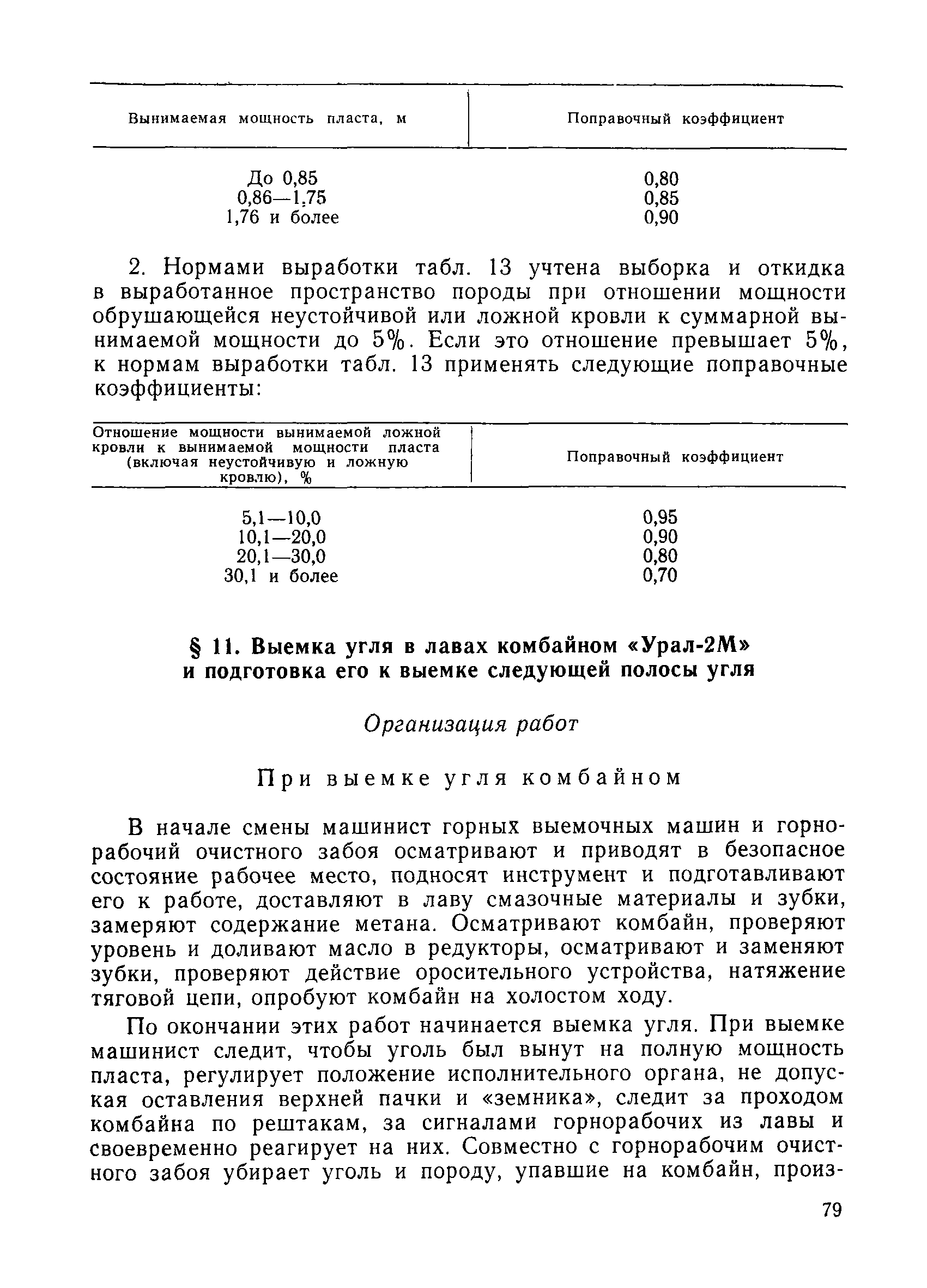 | Вынимаемая мощность пласта, м | Поправочный коэффициент |
|---|---|
| До 0,85 | 0,80 |
| 0,86—1,75 | 0,85 |
| 1,76 и более | 0,90 |

2. Нормами выработки табл. 13 учтена выборка и откидка в выработанное пространство породы при отношении мощности обрушающейся неустойчивой или ложной кровли к суммарной вынимаемой мощности до 5%. Если это отношение превышает 5%, к нормам выработки табл. 13 применять следующие поправочные коэффициенты:

| Отношение мощности вынимаемой ложной кровли к вынимаемой мощности пласта (включая неустойчивую и ложную кровлю), % | Поправочный коэффициент |
|---|---|
| 5,1—10,0 | 0,95 |
| 10,1—20,0 | 0,90 |
| 20,1—30,0 | 0,80 |
| 30,1 и более | 0,70 |

§ 11. Выемка угля в лавах комбайном «Урал-2М» и подготовка его к выемке следующей полосы угля

Организация работ

При выемке угля комбайном

В начале смены машинист горных выемочных машин и горнорабочий очистного забоя осматривают и приводят в безопасное состояние рабочее место, подносят инструмент и подготавливают его к работе, доставляют в лаву смазочные материалы и зубки, замеряют содержание метана. Осматривают комбайн, проверяют уровень и доливают масло в редукторы, осматривают и заменяют зубки, проверяют действие оросительного устройства, натяжение тяговой цепи, опробуют комбайн на холостом ходу.

По окончании этих работ начинается выемка угля. При выемке машинист следит, чтобы уголь был вынут на полную мощность пласта, регулирует положение исполнительного органа, не допуская оставления верхней пачки и «земника», следит за проходом комбайна по рештакам, за сигналами горнорабочих из лавы и своевременно реагирует на них. Совместно с горнорабочим очистного забоя убирает уголь и породу, упавшие на комбайн, произ-

79